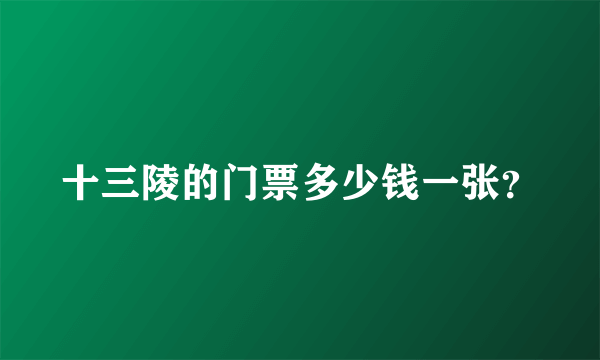 十三陵的门票多少钱一张?